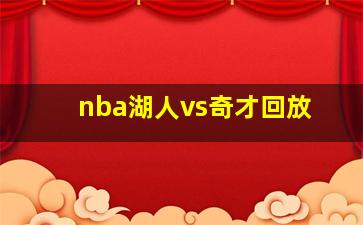 nba湖人vs奇才回放